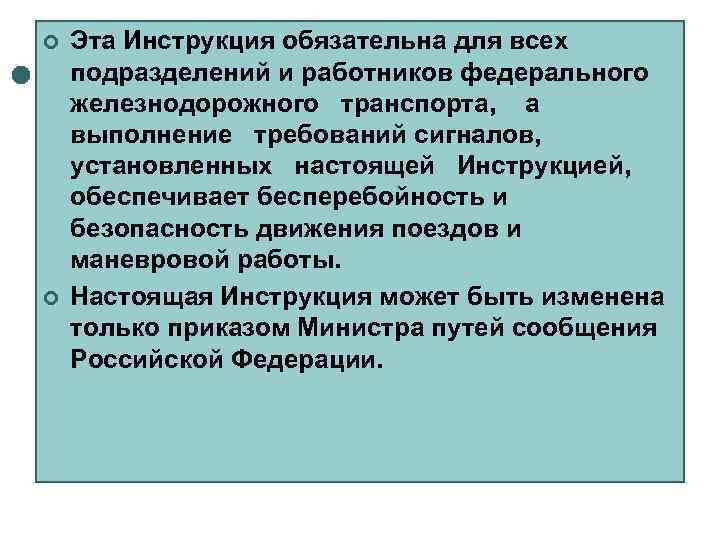 Эта Инструкция обязательна для всех подразделений и работников федерального железнодорожного транспорта, а выполнение требований сигналов, установленных настоящей Инструкцией, обеспечивает бесперебойность и безопасность движения поездов и маневровой работы.

Настоящая Инструкция может быть изменена только приказом Министра путей сообщения Российской Федерации.